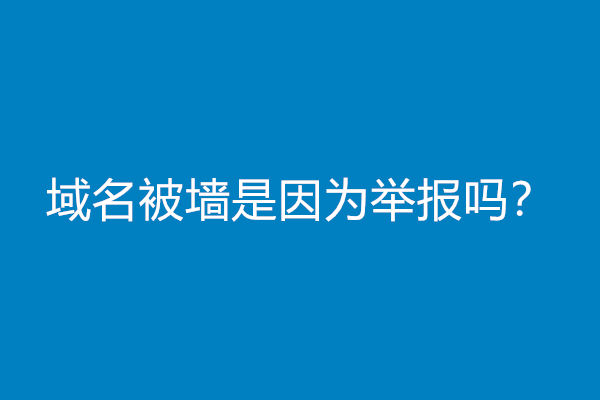 域名被墙是因为举报吗？